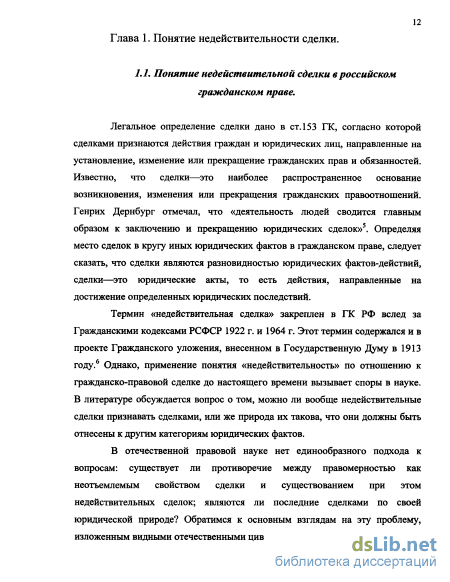 12

Глава 1. Понятие недействительности сделки.

1.1. Понятие недействительной сделки в российском гражданском праве.

Легальное определение сделки дано в ст.153 ГК, согласно которой сделками признаются действия граждан и юридических лиц, направленные на установление, изменение или прекращение гражданских прав и обязанностей. Известно, что сделки—это наиболее распространенное основание возникновения, изменения или прекращения гражданских правоотношений. Генрих Дернбург отмечал, что «деятельность людей сводится главным образом к заключению и прекращению юридических сделок»$^5$. Определяя место сделок в кругу иных юридических фактов в гражданском праве, следует сказать, что сделки являются разновидностью юридических фактов-действий, сделки—это юридические акты, то есть действия, направленные на достижение определенных юридических последствий.

Термин «недействительная сделка» закреплен в ГК РФ вслед за Гражданскими кодексами РСФСР 1922 г. и 1964 г. Этот термин содержался и в проекте Гражданского уложения, внесенном в Государственную Думу в 1913 году.$^6$ Однако, применение понятия «недействительность» по отношению к гражданско-правовой сделке до настоящего времени вызывает споры в науке. В литературе обсуждается вопрос о том, можно ли вообще недействительные сделки признавать сделками, или же природа их такова, что они должны быть отнесены к другим категориям юридических фактов.

В отечественной правовой науке нет единообразного подхода к вопросам: существует ли противоречие между правомерностью как неотъемлемым свойством сделки и существованием при этом недействительных сделок; являются ли последние сделками по своей юридической природе? Обратимся к основным взглядам на эту проблему, изложенным видными отечественными цив

dsLib.net
библиотека диссертаций